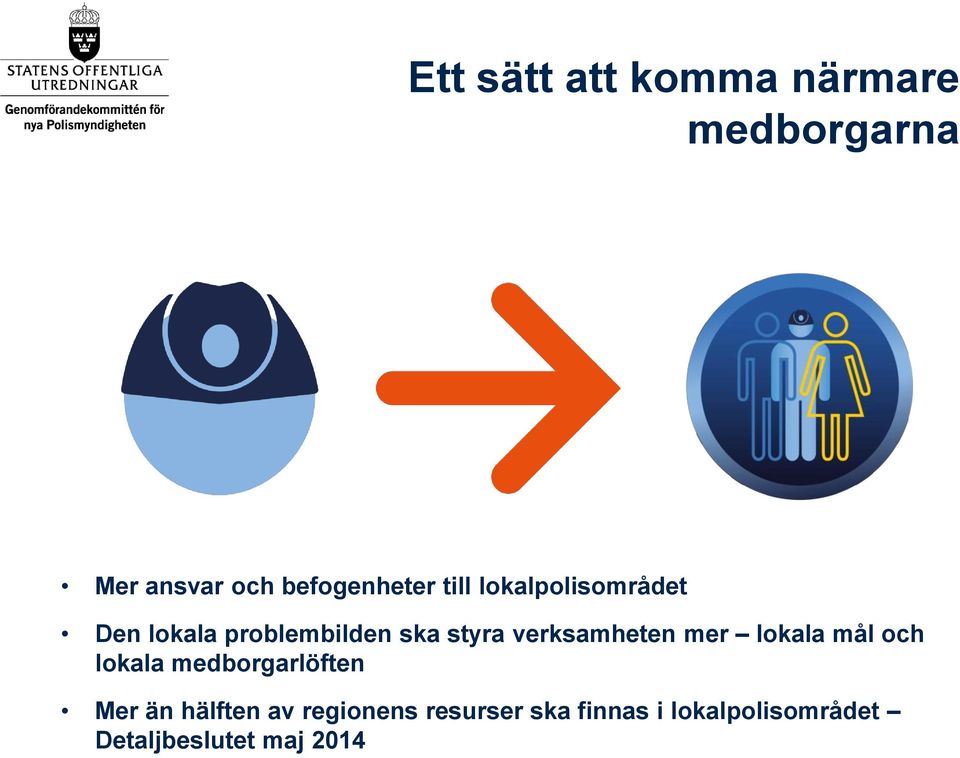 STATENS OFFENTLIGA UTREDNINGAR
Genomförandekommittén för nya Polismyndigheten

Ett sätt att komma närmare medborgarna

• Mer ansvar och befogenheter till lokalpolisområdet

• Den lokala problembilden ska styra verksamheten mer – lokala mål och lokala medborgarlöften

• Mer än hälften av regionens resurser ska finnas i lokalpolisområdet – Detaljbeslutet maj 2014